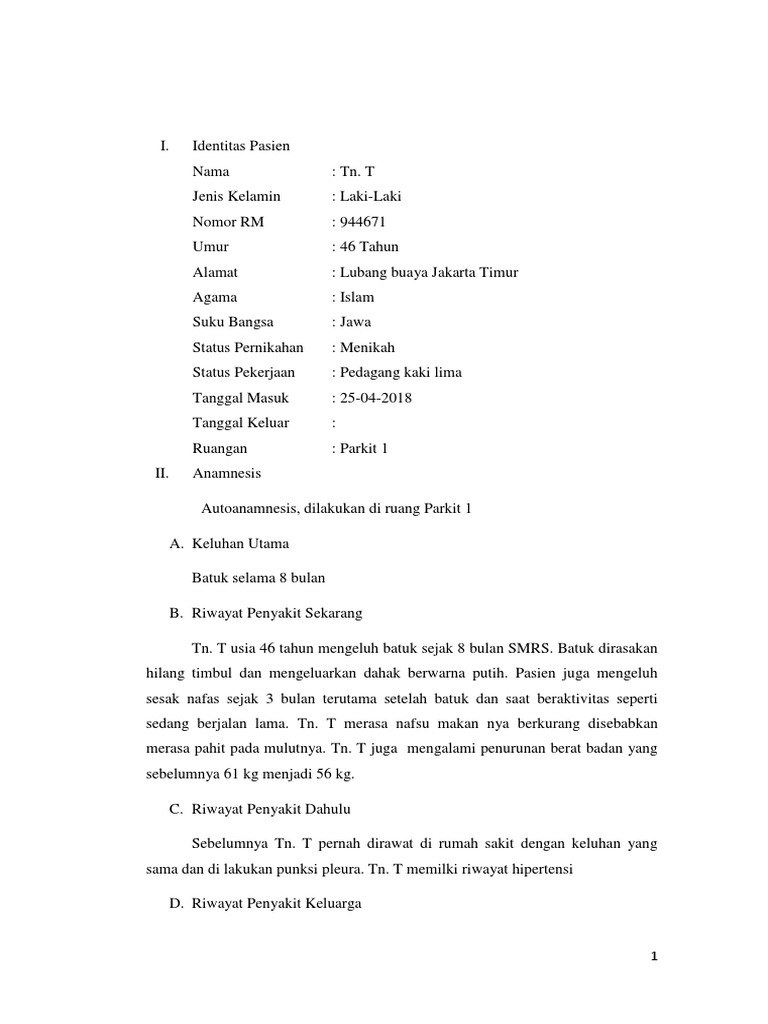 I. Identitas Pasien

Nama : Tn. T
Jenis Kelamin : Laki-Laki
Nomor RM : 944671
Umur : 46 Tahun
Alamat : Lubang buaya Jakarta Timur
Agama : Islam
Suku Bangsa : Jawa
Status Pernikahan : Menikah
Status Pekerjaan : Pedagang kaki lima
Tanggal Masuk : 25-04-2018
Tanggal Keluar :
Ruangan : Parkit 1

II. Anamnesis

Autoanamnesis, dilakukan di ruang Parkit 1

A. Keluhan Utama

Batuk selama 8 bulan

B. Riwayat Penyakit Sekarang

Tn. T usia 46 tahun mengeluh batuk sejak 8 bulan SMRS. Batuk dirasakan hilang timbul dan mengeluarkan dahak berwarna putih. Pasien juga mengeluh sesak nafas sejak 3 bulan terutama setelah batuk dan saat beraktivitas seperti sedang berjalan lama. Tn. T merasa nafsu makan nya berkurang disebabkan merasa pahit pada mulutnya. Tn. T juga mengalami penurunan berat badan yang sebelumnya 61 kg menjadi 56 kg.

C. Riwayat Penyakit Dahulu

Sebelumnya Tn. T pernah dirawat di rumah sakit dengan keluhan yang sama dan di lakukan punksi pleura. Tn. T memilki riwayat hipertensi

D. Riwayat Penyakit Keluarga

1